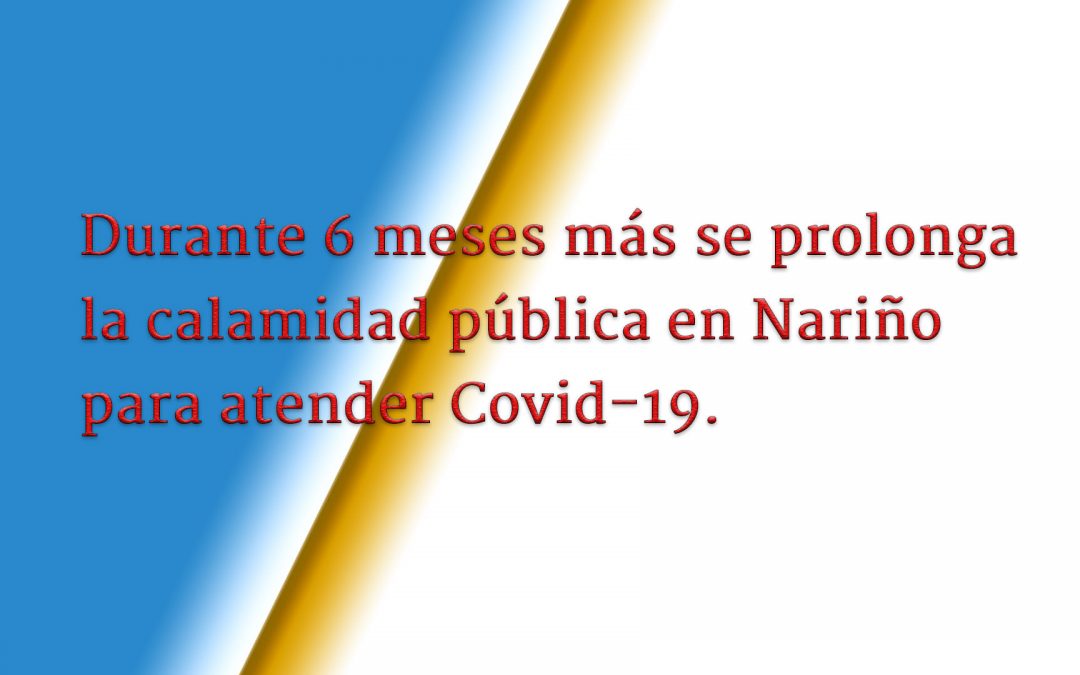 Durante 6 meses más se prolonga la calamidad pública en Nariño para atender Covid-19.